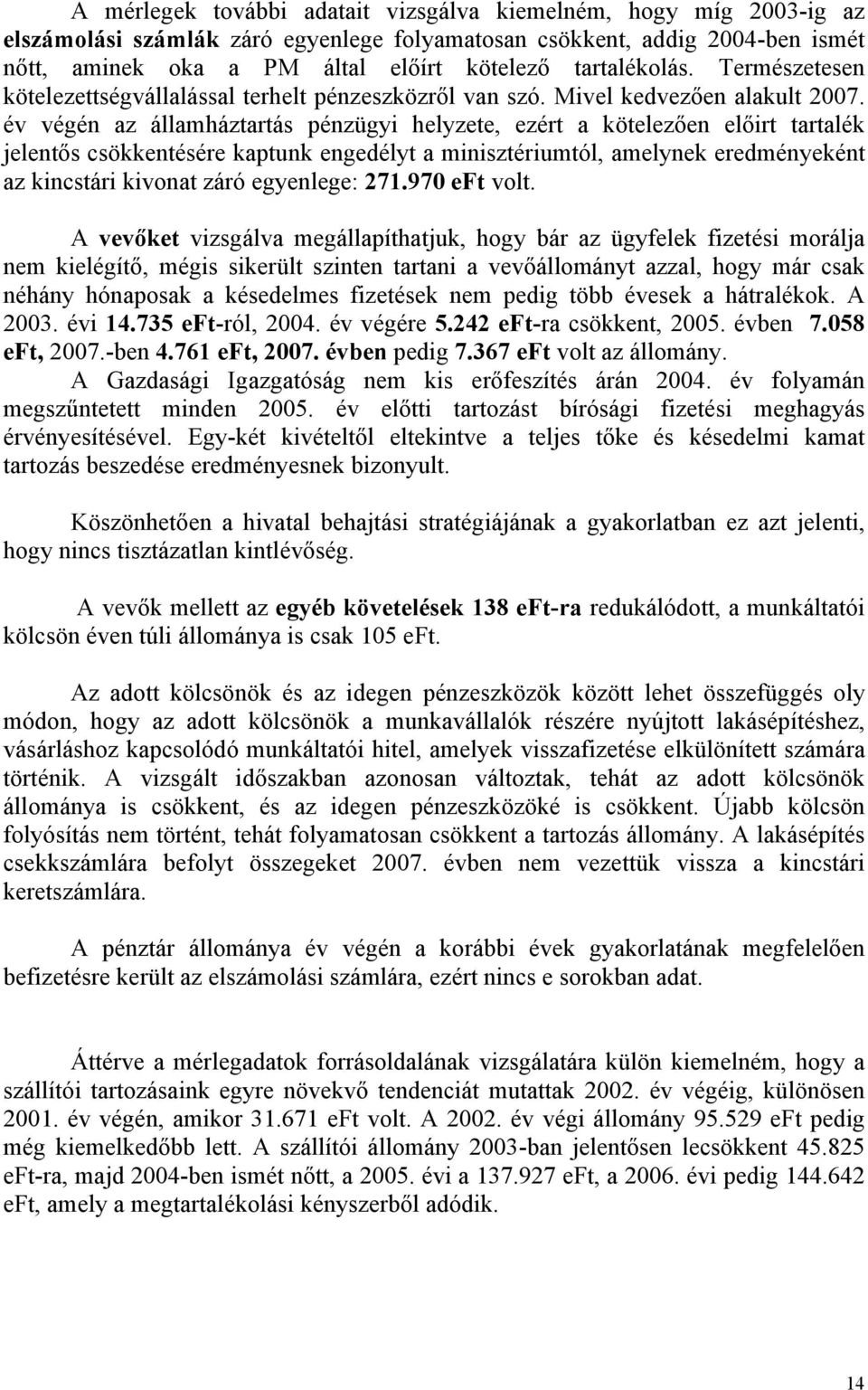 A mérlegek további adatait vizsgálva kiemelném, hogy míg 2003-ig az elszámolási számlák záró egyenlege folyamatosan csökkent, addig 2004-ben ismét nőtt, aminek oka a PM által előírt kötelező tartalékolás. Természetesen kötelezettségvállalással terhelt pénzeszközről van szó. Mivel kedvezően alakult 2007. év végén az államháztartás pénzügyi helyzete, ezért a kötelezően előirt tartalék jelentős csökkentésére kaptunk engedélyt a minisztériumtól, amelynek eredményeként az kincstári kivonat záró egyenlege: 271.970 eFt volt.

A vevőket vizsgálva megállapíthatjuk, hogy bár az ügyfelek fizetési morálja nem kielégítő, mégis sikerült szinten tartani a vevőállományt azzal, hogy már csak néhány hónaposak a késedelmes fizetések nem pedig több évesek a hátralékok. A 2003. évi 14.735 eFt-ról, 2004. év végére 5.242 eFt-ra csökkent, 2005. évben 7.058 eFt, 2007.-ben 4.761 eFt, 2007. évben pedig 7.367 eFt volt az állomány.
A Gazdasági Igazgatóság nem kis erőfeszítés árán 2004. év folyamán megszűntetett minden 2005. év előtti tartozást bírósági fizetési meghagyás érvényesítésével. Egy-két kivételtől eltekintve a teljes tőke és késedelmi kamat tartozás beszedése eredményesnek bizonyult.

Köszönhetően a hivatal behajtási stratégiájának a gyakorlatban ez azt jelenti, hogy nincs tisztázatlan kintlévőség.

A vevők mellett az egyéb követelések 138 eFt-ra redukálódott, a munkáltatói kölcsön éven túli állománya is csak 105 eFt.

Az adott kölcsönök és az idegen pénzeszközök között lehet összefüggés oly módon, hogy az adott kölcsönök a munkavállalók részére nyújtott lakásépítéshez, vásárláshoz kapcsolódó munkáltatói hitel, amelyek visszafizetése elkülönített számára történik. A vizsgált időszakban azonosan változtak, tehát az adott kölcsönök állománya is csökkent, és az idegen pénzeszközöké is csökkent. Újabb kölcsön folyósítás nem történt, tehát folyamatosan csökkent a tartozás állomány. A lakásépítés csekkszámlára befolyt összegeket 2007. évben nem vezettük vissza a kincstári keretszámlára.

A pénztár állománya év végén a korábbi évek gyakorlatának megfelelően befizetésre került az elszámolási számlára, ezért nincs e sorokban adat.

Áttérve a mérlegadatok forrásoldalának vizsgálatára külön kiemelném, hogy a szállítói tartozásaink egyre növekvő tendenciát mutattak 2002. év végéig, különösen 2001. év végén, amikor 31.671 eFt volt. A 2002. év végi állomány 95.529 eFt pedig még kiemelkedőbb lett. A szállítói állomány 2003-ban jelentősen lecsökkent 45.825 eFt-ra, majd 2004-ben ismét nőtt, a 2005. évi a 137.927 eFt, a 2006. évi pedig 144.642 eFt, amely a megtartalékolási kényszerből adódik.

14